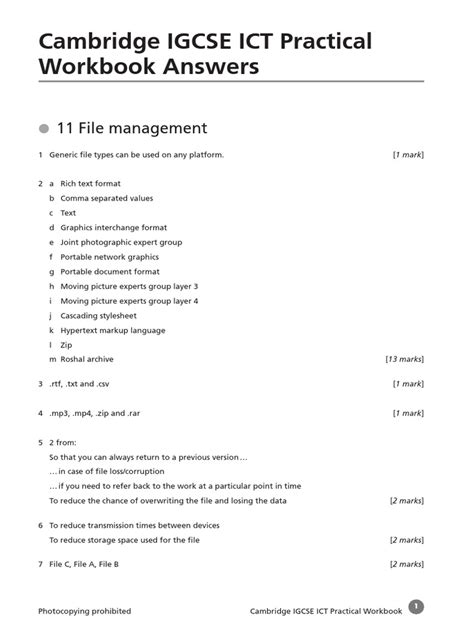 Cambridge IGCSE ICT Practical Workbook Answers

11 File management

1 Generic file types can be used on any platform. [1 mark]

2 a Rich text format
b Comma separated values
c Text
d Graphics interchange format
e Joint photographic expert group
f Portable network graphics
g Portable document format
h Moving picture experts group layer 3
i Moving picture experts group layer 4
j Cascading stylesheet
k Hypertext markup language
l Zip
m Roshal archive [13 marks]

3 .rtf, .txt and .csv [1 mark]

4 .mp3, .mp4, .zip and .rar [1 mark]

5 2 from:
So that you can always return to a previous version…
…in case of file loss/corruption
…if you need to refer back to the work at a particular point in time
To reduce the chance of overwriting the file and losing the data [2 marks]

6 To reduce transmission times between devices
To reduce storage space used for the file [2 marks]

7 File C, File A, File B [2 marks]

Photocopying prohibited

Cambridge IGCSE ICT Practical Workbook 1